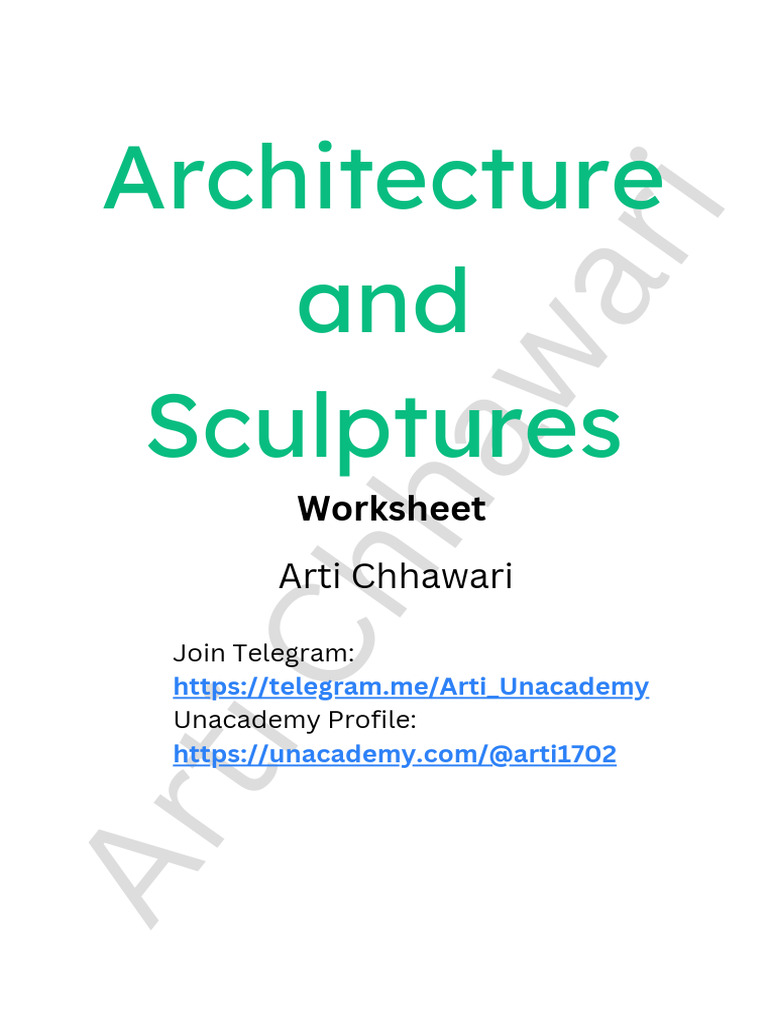 Architecture and Sculptures

Worksheet

Arti Chhawari

Join Telegram:
https://telegram.me/Arti_Unacademy
Unacademy Profile:
https://unacademy.com/@arti1702

Arti Chhawari